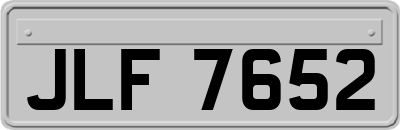 JLF 7652